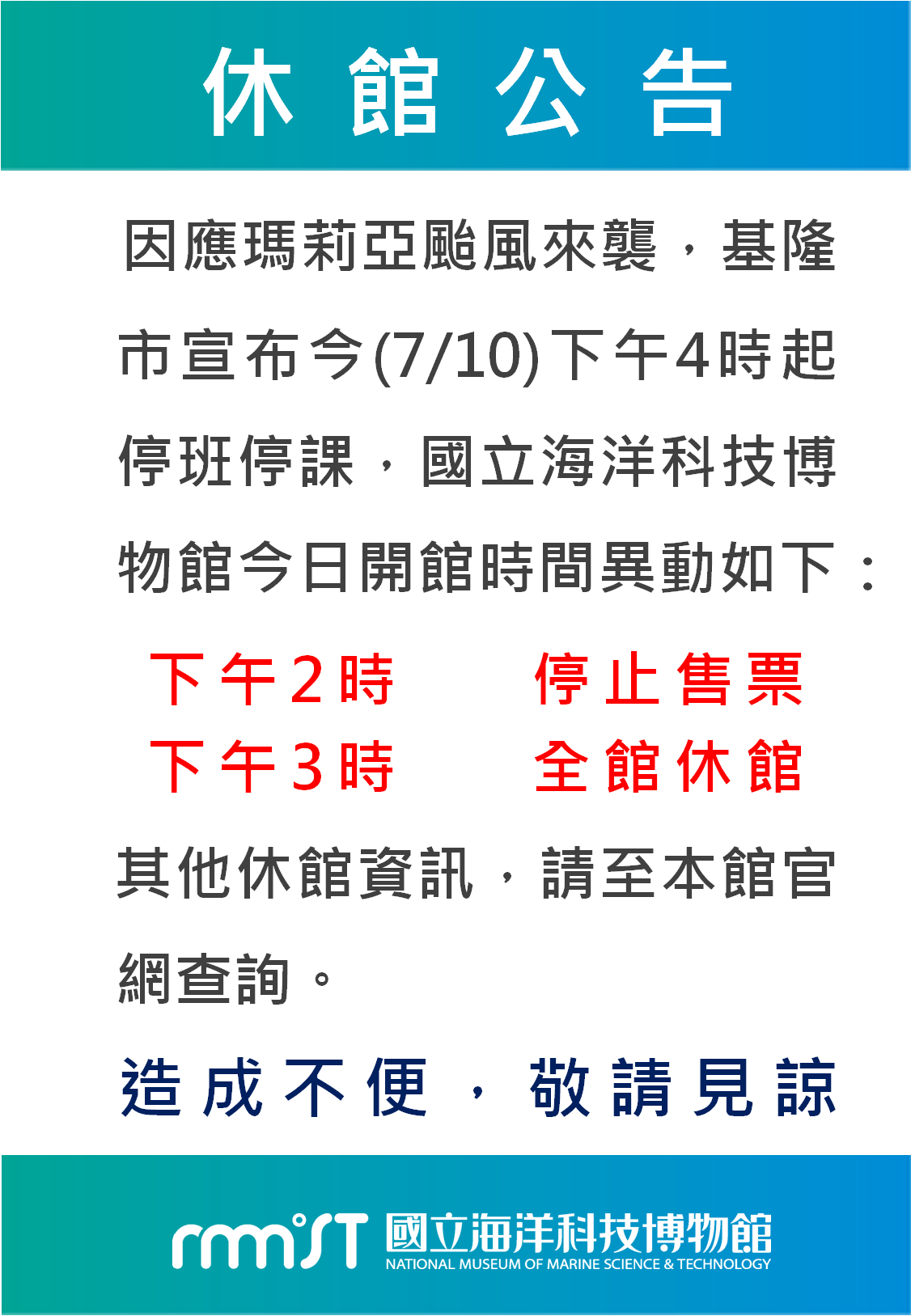 休館公告

因應瑪莉亞颱風來襲，基隆市宣布今(7/10)下午4時起停班停課，國立海洋科技博物館今日開館時間異動如下：

下午2時 停止售票
下午3時 全館休館

其他休館資訊，請至本館官網查詢。

造成不便，敬請見諒

nmmst 國立海洋科技博物館
NATIONAL MUSEUM OF MARINE SCIENCE & TECHNOLOGY